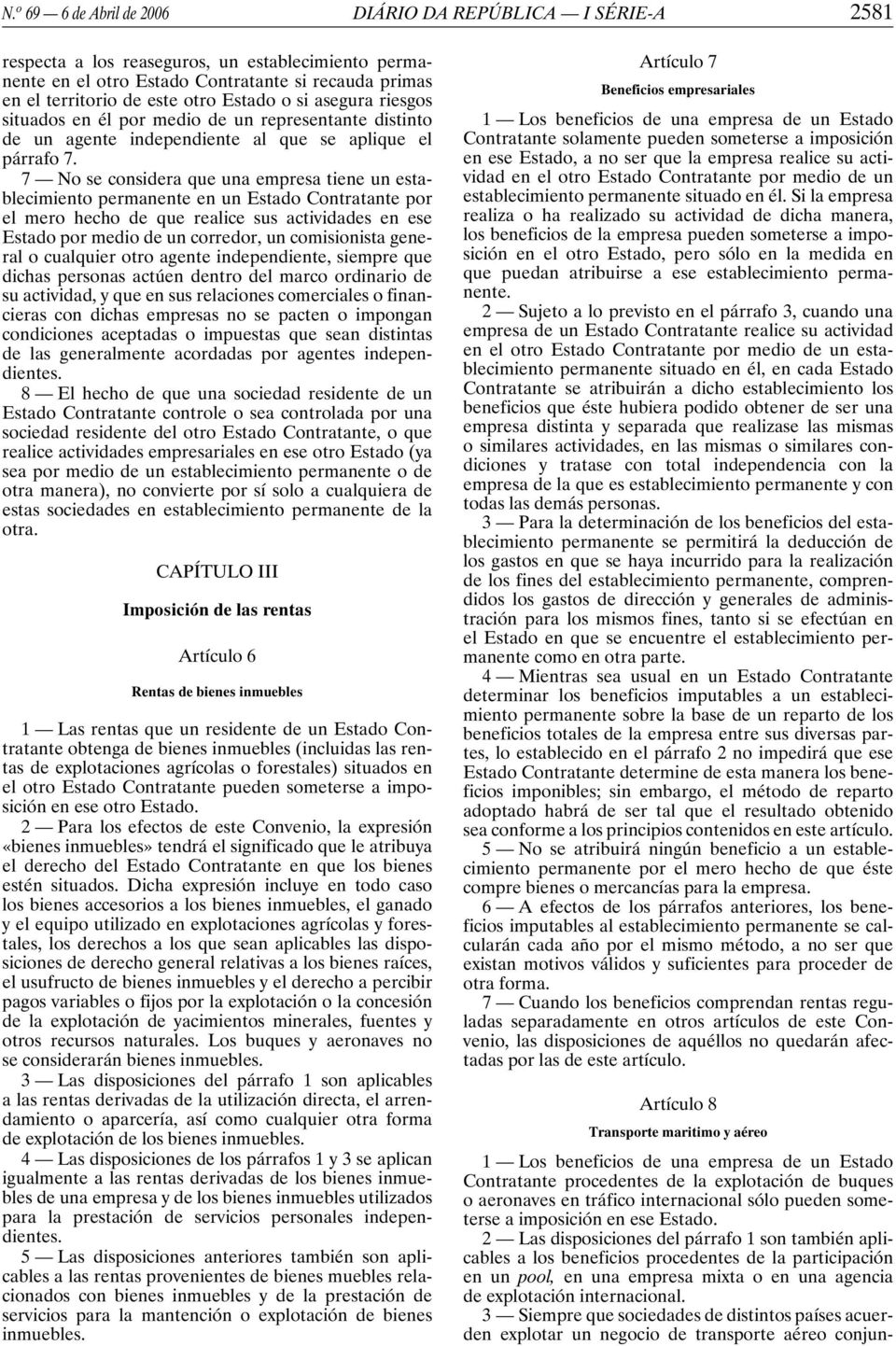 N.º 69 — 6 de Abril de 2006 DIÁRIO DA REPÚBLICA — I SÉRIE-A 2581

respecta a los reaseguros, un establecimiento permanente en el otro Estado Contratante si recauda primas en el territorio de este otro Estado o si asegura riesgos situados en él por medio de un representante distinto de un agente independiente al que se aplique el párrafo 7.

7 — No se considera que una empresa tiene un establecimiento permanente en un Estado Contratante por el mero hecho de que realice sus actividades en ese Estado por medio de un corredor, un comisionista general o cualquier otro agente independiente, siempre que dichas personas actúen dentro del marco ordinario de su actividad, y que en sus relaciones comerciales o financieras con dichas empresas no se pacten o impongan condiciones aceptadas o impuestas que sean distintas de las generalmente acordadas por agentes independientes.

8 — El hecho de que una sociedad residente de un Estado Contratante controle o sea controlada por una sociedad residente del otro Estado Contratante, o que realice actividades empresariales en ese otro Estado (ya sea por medio de un establecimiento permanente o de otra manera), no convierte por sí solo a cualquiera de estas sociedades en establecimiento permanente de la otra.

CAPÍTULO III

Imposición de las rentas

Artículo 6

Rentas de bienes inmuebles

1 — Las rentas que un residente de un Estado Contratante obtenga de bienes inmuebles (incluidas las rentas de explotaciones agrícolas o forestales) situados en el otro Estado Contratante pueden someterse a imposición en ese otro Estado.

2 — Para los efectos de este Convenio, la expresión «bienes inmuebles» tendrá el significado que le atribuya el derecho del Estado Contratante en que los bienes estén situados. Dicha expresión incluye en todo caso los bienes accesorios a los bienes inmuebles, el ganado y el equipo utilizado en explotaciones agrícolas y forestales, los derechos a los que sean aplicables las disposiciones de derecho general relativas a los bienes raíces, el usufructo de bienes inmuebles y el derecho a percibir pagos variables o fijos por la explotación o la concesión de la explotación de yacimientos minerales, fuentes y otros recursos naturales. Los buques y aeronaves no se considerarán bienes inmuebles.

3 — Las disposiciones del párrafo 1 son aplicables a las rentas derivadas de la utilización directa, el arrendamiento o aparcería, así como cualquier otra forma de explotación de los bienes inmuebles.

4 — Las disposiciones de los párrafos 1 y 3 se aplican igualmente a las rentas derivadas de los bienes inmuebles de una empresa y de los bienes inmuebles utilizados para la prestación de servicios personales independientes.

5 — Las disposiciones anteriores también son aplicables a las rentas provenientes de bienes muebles relacionados con bienes inmuebles y de la prestación de servicios para la mantención o explotación de bienes inmuebles.

Artículo 7

Beneficios empresariales

1 — Los beneficios de una empresa de un Estado Contratante solamente pueden someterse a imposición en ese Estado, a no ser que la empresa realice su actividad en el otro Estado Contratante por medio de un establecimiento permanente situado en él. Si la empresa realiza o ha realizado su actividad de dicha manera, los beneficios de la empresa pueden someterse a imposición en el otro Estado, pero sólo en la medida en que puedan atribuirse a ese establecimiento permanente.

2 — Sujeto a lo previsto en el párrafo 3, cuando una empresa de un Estado Contratante realice su actividad en el otro Estado Contratante por medio de un establecimiento permanente situado en él, en cada Estado Contratante se atribuirán a dicho establecimiento los beneficios que éste hubiera podido obtener de ser una empresa distinta y separada que realizase las mismas o similares actividades, en las mismas o similares condiciones y tratase con total independencia con la empresa de la que es establecimiento permanente y con todas las demás personas.

3 — Para la determinación de los beneficios del establecimiento permanente se permitirá la deducción de los gastos en que se haya incurrido para la realización de los fines del establecimiento permanente, comprendidos los gastos de dirección y generales de administración para los mismos fines, tanto si se efectúan en el Estado en que se encuentre el establecimiento permanente como en otra parte.

4 — Mientras sea usual en un Estado Contratante determinar los beneficios imputables a un establecimiento permanente sobre la base de un reparto de los beneficios totales de la empresa entre sus diversas partes, lo establecido en el párrafo 2 no impedirá que ese Estado Contratante determine de esta manera los beneficios imponibles; sin embargo, el método de reparto adoptado habrá de ser tal que el resultado obtenido sea conforme a los principios contenidos en este artículo.

5 — No se atribuirá ningún beneficio a un establecimiento permanente por el mero hecho de que éste compre bienes o mercancías para la empresa.

6 — A efectos de los párrafos anteriores, los beneficios imputables al establecimiento permanente se calcularán cada año por el mismo método, a no ser que existan motivos válidos y suficientes para proceder de otra forma.

7 — Cuando los beneficios comprendan rentas reguladas separadamente en otros artículos de este Convenio, las disposiciones de aquéllos no quedarán afectadas por las de este artículo.

Artículo 8

Transporte maritimo y aéreo

1 — Los beneficios de una empresa de un Estado Contratante procedentes de la explotación de buques o aeronaves en tráfico internacional sólo pueden someterse a imposición en ese Estado.

2 — Las disposiciones del párrafo 1 son también aplicables a los beneficios procedentes de la participación en un pool, en una empresa mixta o en una agencia de explotación internacional.

3 — Siempre que sociedades de distintos países acuerden explotar un negocio de transporte aéreo conjun-